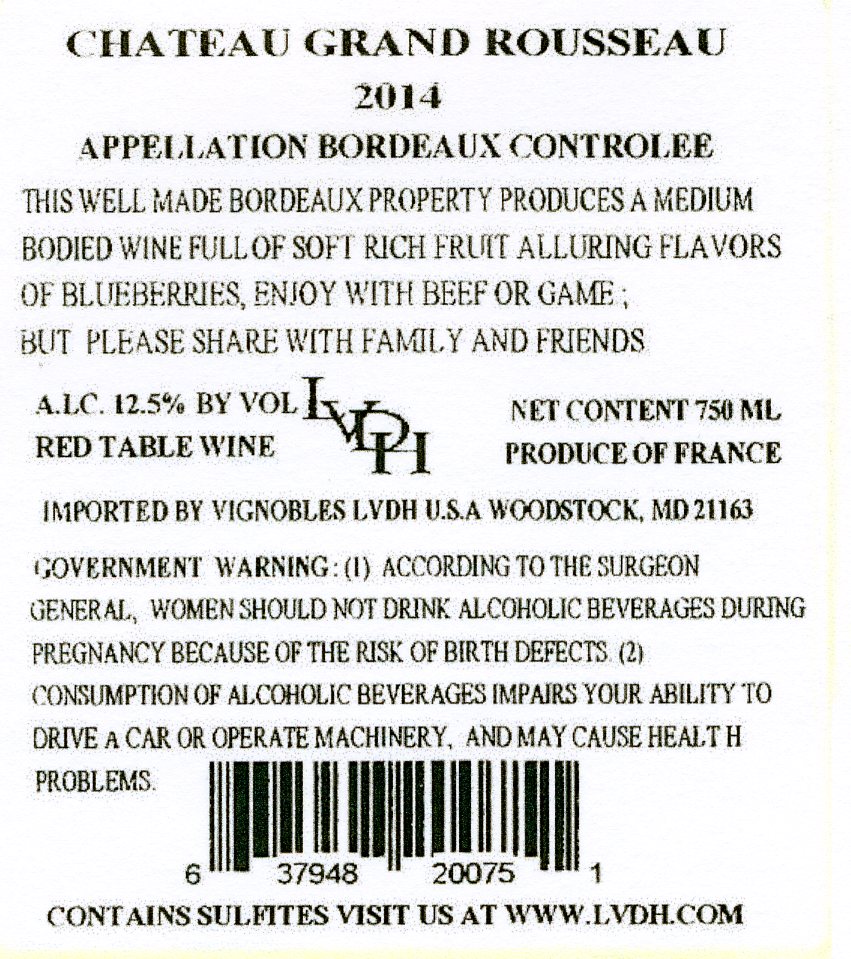 CHATEAU GRAND ROUSSEAU
2014
APPELLATION BORDEAUX CONTROLEE

THIS WELL MADE BORDEAUX PROPERTY PRODUCES A MEDIUM BODIED WINE FULL OF SOFT RICH FRUIT ALLURING FLAVORS OF BLUEBERRIES, ENJOY WITH BEEF OR GAME ;
BUT PLEASE SHARE WITH FAMILY AND FRIENDS

A.LC. 12.5% BY VOL
RED TABLE WINE

LVDH

NET CONTENT 750 ML
PRODUCE OF FRANCE

IMPORTED BY VIGNOBLES LVDH U.S.A WOODSTOCK, MD 21163

GOVERNMENT WARNING : (1) ACCORDING TO THE SURGEON GENERAL, WOMEN SHOULD NOT DRINK ALCOHOLIC BEVERAGES DURING PREGNANCY BECAUSE OF THE RISK OF BIRTH DEFECTS. (2) CONSUMPTION OF ALCOHOLIC BEVERAGES IMPAIRS YOUR ABILITY TO DRIVE A CAR OR OPERATE MACHINERY, AND MAY CAUSE HEALT H PROBLEMS.

6 37948 20075 1

CONTAINS SULFITES VISIT US AT WWW.LVDH.COM